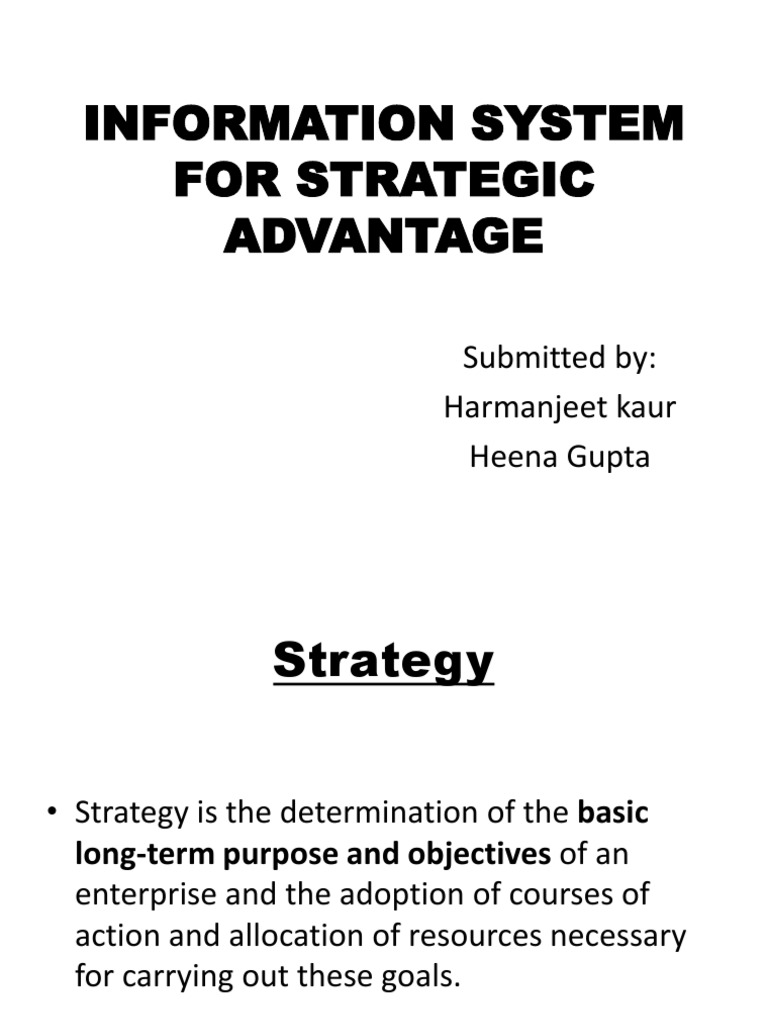 INFORMATION SYSTEM FOR STRATEGIC ADVANTAGE

Submitted by:
Harmanjeet kaur
Heena Gupta

Strategy

• Strategy is the determination of the basic long-term purpose and objectives of an enterprise and the adoption of courses of action and allocation of resources necessary for carrying out these goals.